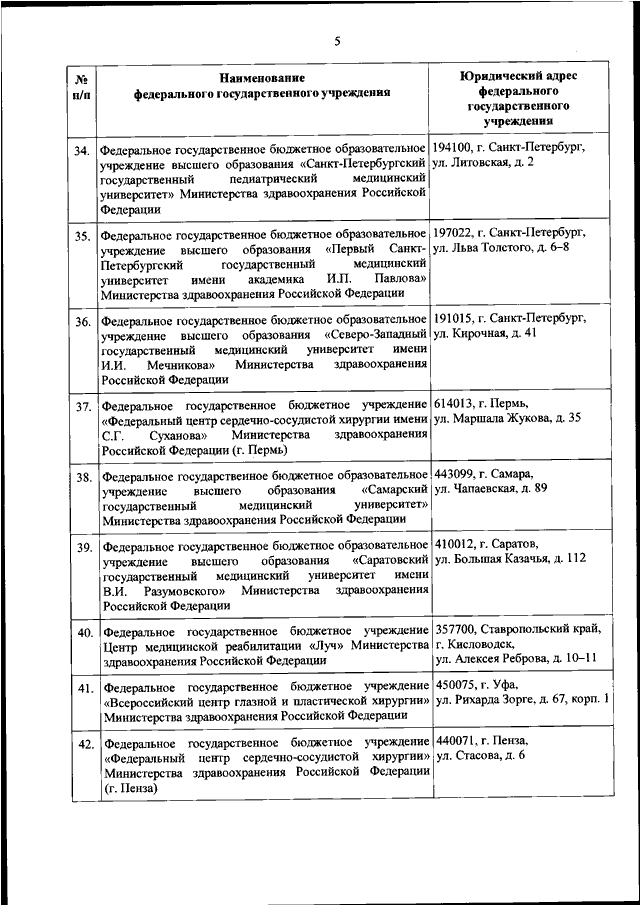 5

| № п/п | Наименование федерального государственного учреждения | Юридический адрес федерального государственного учреждения |
|---|---|---|
| 34. | Федеральное государственное бюджетное образовательное учреждение высшего образования «Санкт-Петербургский государственный педиатрический медицинский университет» Министерства здравоохранения Российской Федерации | 194100, г. Санкт-Петербург, ул. Литовская, д. 2 |
| 35. | Федеральное государственное бюджетное образовательное учреждение высшего образования «Первый Санкт-Петербургский государственный медицинский университет имени академика И.П. Павлова» Министерства здравоохранения Российской Федерации | 197022, г. Санкт-Петербург, ул. Льва Толстого, д. 6–8 |
| 36. | Федеральное государственное бюджетное образовательное учреждение высшего образования «Северо-Западный государственный медицинский университет имени И.И. Мечникова» Министерства здравоохранения Российской Федерации | 191015, г. Санкт-Петербург, ул. Кирочная, д. 41 |
| 37. | Федеральное государственное бюджетное учреждение «Федеральный центр сердечно-сосудистой хирургии имени С.Г. Суханова» Министерства здравоохранения Российской Федерации (г. Пермь) | 614013, г. Пермь, ул. Маршала Жукова, д. 35 |
| 38. | Федеральное государственное бюджетное образовательное учреждение высшего образования «Самарский государственный медицинский университет» Министерства здравоохранения Российской Федерации | 443099, г. Самара, ул. Чапаевская, д. 89 |
| 39. | Федеральное государственное бюджетное образовательное учреждение высшего образования «Саратовский государственный медицинский университет имени В.И. Разумовского» Министерства здравоохранения Российской Федерации | 410012, г. Саратов, ул. Большая Казачья, д. 112 |
| 40. | Федеральное государственное бюджетное учреждение Центр медицинской реабилитации «Луч» Министерства здравоохранения Российской Федерации | 357700, Ставропольский край, г. Кисловодск, ул. Алексея Реброва, д. 10–11 |
| 41. | Федеральное государственное бюджетное учреждение «Всероссийский центр глазной и пластической хирургии» Министерства здравоохранения Российской Федерации | 450075, г. Уфа, ул. Рихарда Зорге, д. 67, корп. 1 |
| 42. | Федеральное государственное бюджетное учреждение «Федеральный центр сердечно-сосудистой хирургии» Министерства здравоохранения Российской Федерации (г. Пенза) | 440071, г. Пенза, ул. Стасова, д. 6 |